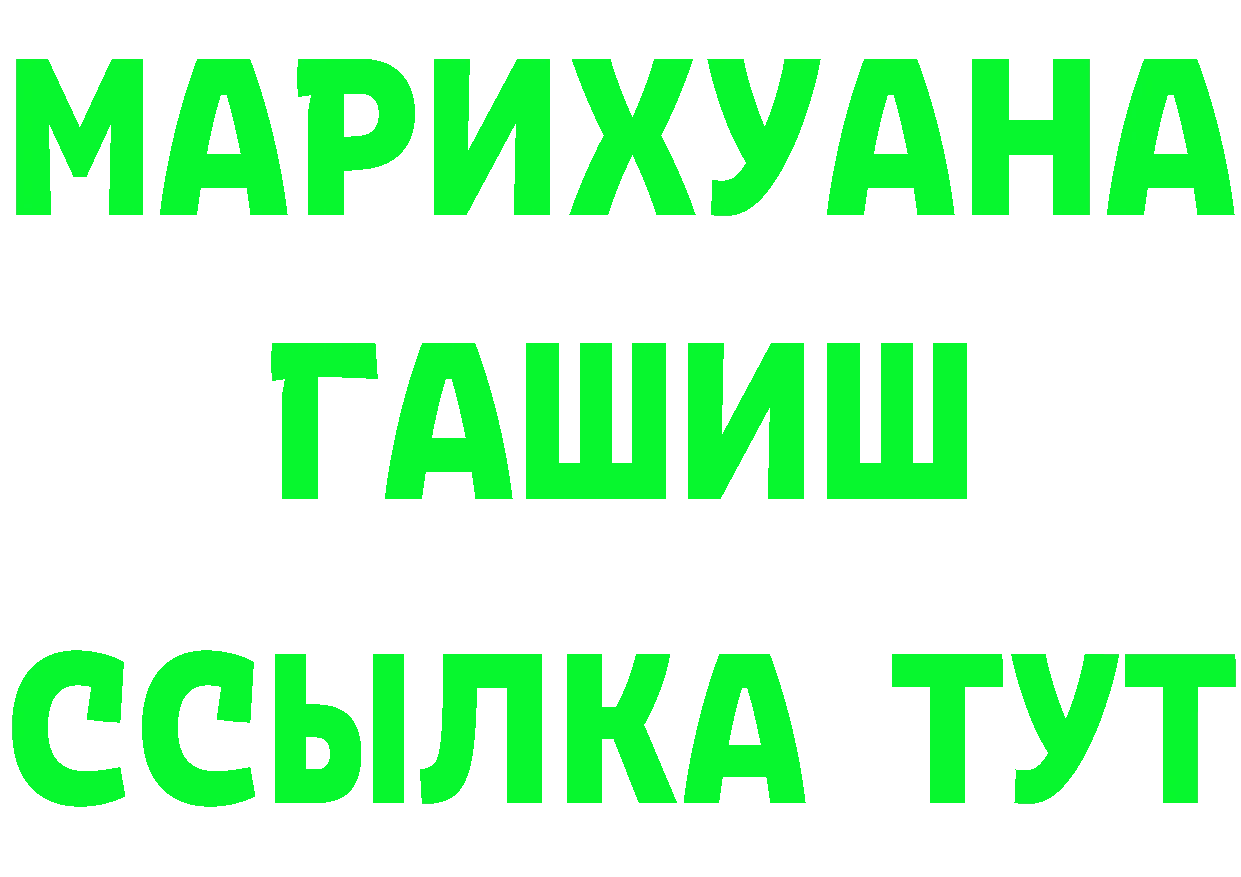 МАРИХУАНА
ГАШИШ
ССЫЛКА ТУТ